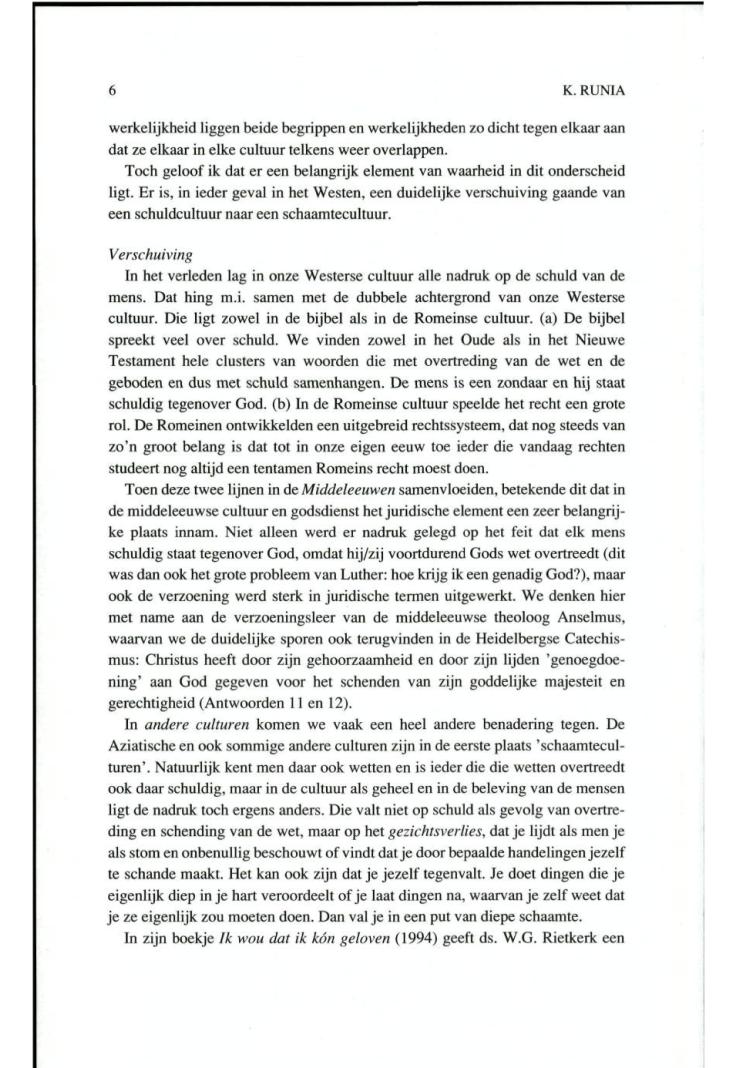 6

K. RUNIA

werkelijkheid liggen beide begrippen en werkelijkheden zo dicht tegen elkaar aan dat ze elkaar in elke cultuur telkens weer overlappen.

Toch geloof ik dat er een belangrijk element van waarheid in dit onderscheid ligt. Er is, in ieder geval in het Westen, een duidelijke verschuiving gaande van een schuldcultuur naar een schaamtecultuur.

Verschuiving

In het verleden lag in onze Westerse cultuur alle nadruk op de schuld van de mens. Dat hing m.i. samen met de dubbele achtergrond van onze Westerse cultuur. Die ligt zowel in de bijbel als in de Romeinse cultuur. (a) De bijbel spreekt veel over schuld. We vinden zowel in het Oude als in het Nieuwe Testament hele clusters van woorden die met overtreding van de wet en de geboden en dus met schuld samenhangen. De mens is een zondaar en hij staat schuldig tegenover God. (b) In de Romeinse cultuur speelde het recht een grote rol. De Romeinen ontwikkelden een uitgebreid rechtssysteem, dat nog steeds van zo'n groot belang is dat tot in onze eigen eeuw toe ieder die vandaag rechten studeert nog altijd een tentamen Romeins recht moest doen.

Toen deze twee lijnen in de Middeleeuwen samenvloeiden, betekende dit dat in de middeleeuwse cultuur en godsdienst het juridische element een zeer belangrijke plaats innam. Niet alleen werd er nadruk gelegd op het feit dat elk mens schuldig staat tegenover God, omdat hij/zij voortdurend Gods wet overtreedt (dit was dan ook het grote probleem van Luther: hoe krijg ik een genadig God?), maar ook de verzoening werd sterk in juridische termen uitgewerkt. We denken hier met name aan de verzoeningsleer van de middeleeuwse theoloog Anselmus, waarvan we de duidelijke sporen ook terugvinden in de Heidelbergse Catechismus: Christus heeft door zijn gehoorzaamheid en door zijn lijden 'genoegdoening' aan God gegeven voor het schenden van zijn goddelijke majesteit en gerechtigheid (Antwoorden 11 en 12).

In andere culturen komen we vaak een heel andere benadering tegen. De Aziatische en ook sommige andere culturen zijn in de eerste plaats 'schaamteculturen'. Natuurlijk kent men daar ook wetten en is ieder die die wetten overtreedt ook daar schuldig, maar in de cultuur als geheel en in de beleving van de mensen ligt de nadruk toch ergens anders. Die valt niet op schuld als gevolg van overtreding en schending van de wet, maar op het gezichtsverlies, dat je lijdt als men je als stom en onbenullig beschouwt of vindt dat je door bepaalde handelingen jezelf te schande maakt. Het kan ook zijn dat je jezelf tegenvalt. Je doet dingen die je eigenlijk diep in je hart veroordeelt of je laat dingen na, waarvan je zelf weet dat je ze eigenlijk zou moeten doen. Dan val je in een put van diepe schaamte.

In zijn boekje Ik wou dat ik kón geloven (1994) geeft ds. W.G. Rietkerk een